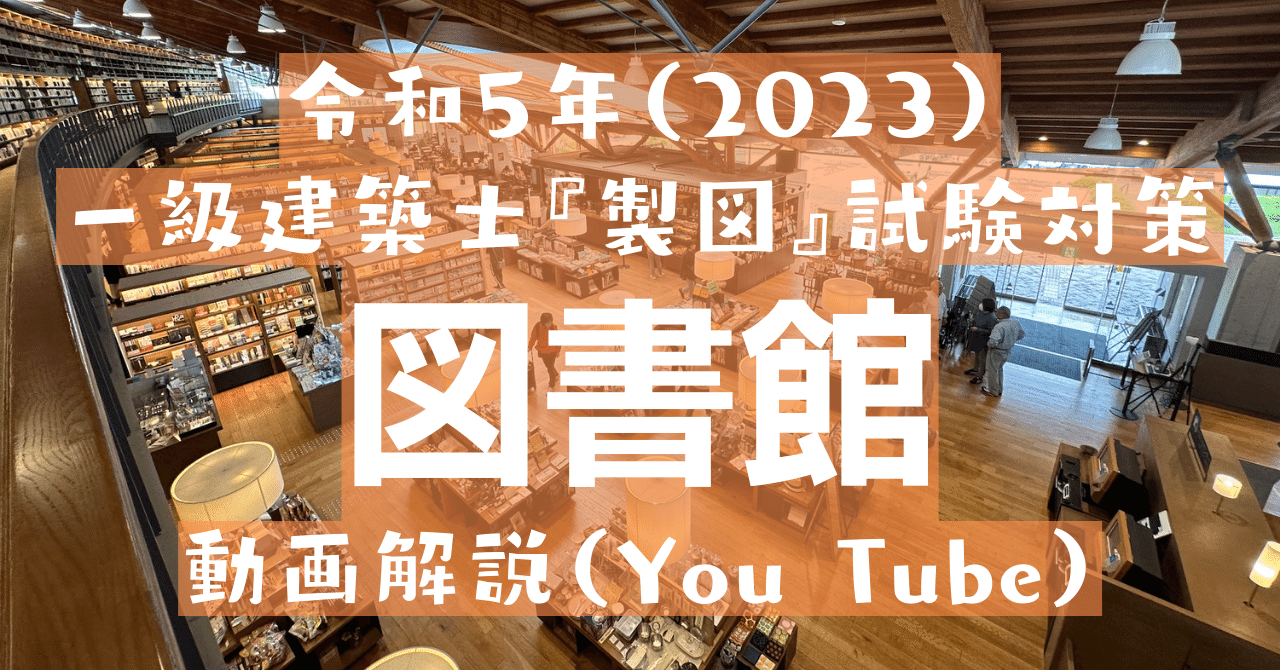 令和5年(2023)

一級建築士『製図』試験対策

図書館

動画解説(You Tube)